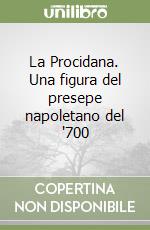 unilibro

La Procidana. Una figura del presepe napoletano del '700

COPERTINA NON DISPONIBILE